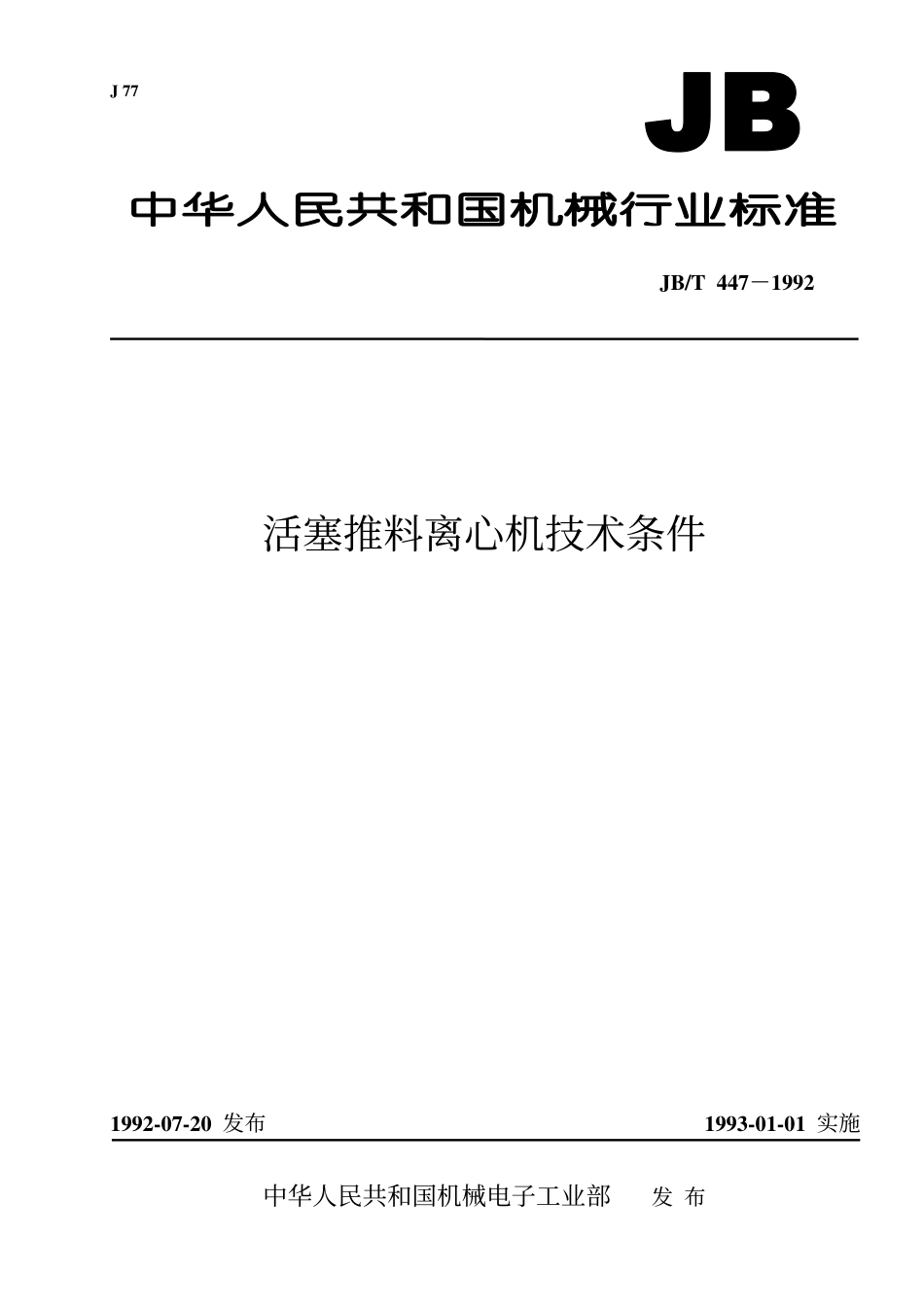 J 77

JB

中华人民共和国机械行业标准

JB/T 447－1992

活塞推料离心机技术条件

1992-07-20 发布

1993-01-01 实施

中华人民共和国机械电子工业部 发 布